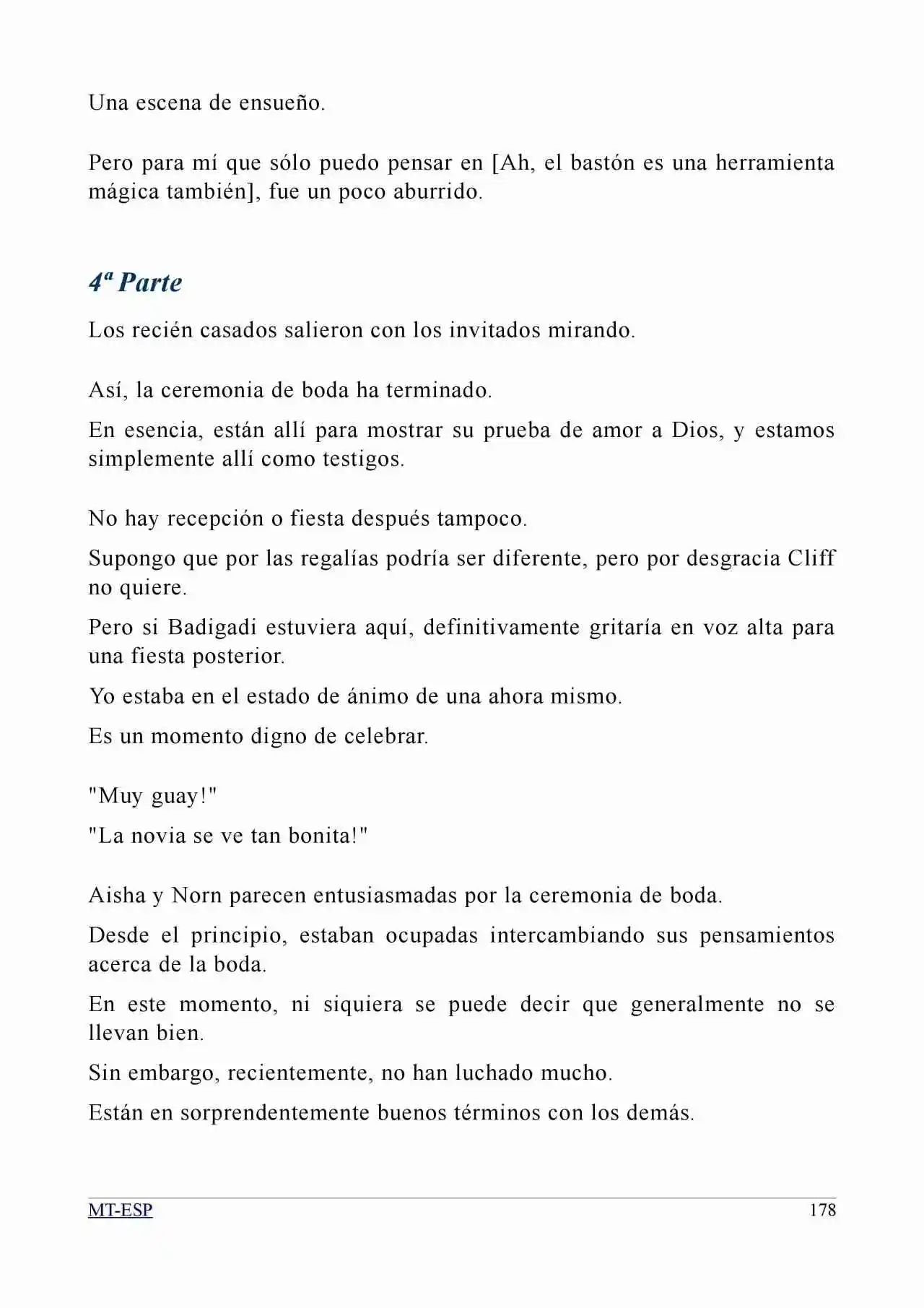 Una escena de ensueño.

Pero para mí que sólo puedo pensar en [Ah, el bastón es una herramienta mágica también], fue un poco aburrido.

4ª Parte

Los recién casados salieron con los invitados mirando.

Así, la ceremonia de boda ha terminado.

En esencia, están allí para mostrar su prueba de amor a Dios, y estamos simplemente allí como testigos.

No hay recepción o fiesta después tampoco.

Supongo que por las regalías podría ser diferente, pero por desgracia Cliff no quiere.

Pero si Badigadi estuviera aquí, definitivamente gritaría en voz alta para una fiesta posterior.

Yo estaba en el estado de ánimo de una ahora mismo.

Es un momento digno de celebrar.

"Muy guay!"

"La novia se ve tan bonita!"

Aisha y Norn parecen entusiasmadas por la ceremonia de boda.

Desde el principio, estaban ocupadas intercambiando sus pensamientos acerca de la boda.

En este momento, ni siquiera se puede decir que generalmente no se llevan bien.

Sin embargo, recientemente, no han luchado mucho.

Están en sorprendentemente buenos términos con los demás.

MT-ESP 178